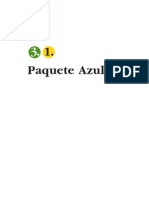 3. 1.

Paquete Azul

PDF